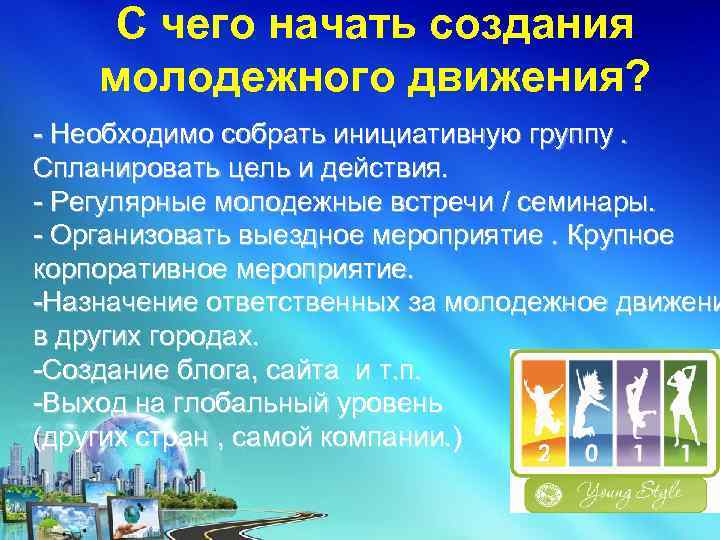 С чего начать создания молодежного движения?

- Необходимо собрать инициативную группу . Спланировать цель и действия.
- Регулярные молодежные встречи / семинары.
- Организовать выездное мероприятие . Крупное корпоративное мероприятие.
-Назначение ответственных за молодежное движени в других городах.
-Создание блога, сайта и т.п.
-Выход на глобальный уровень (других стран , самой компании.)

2 0 1 1
Young Style